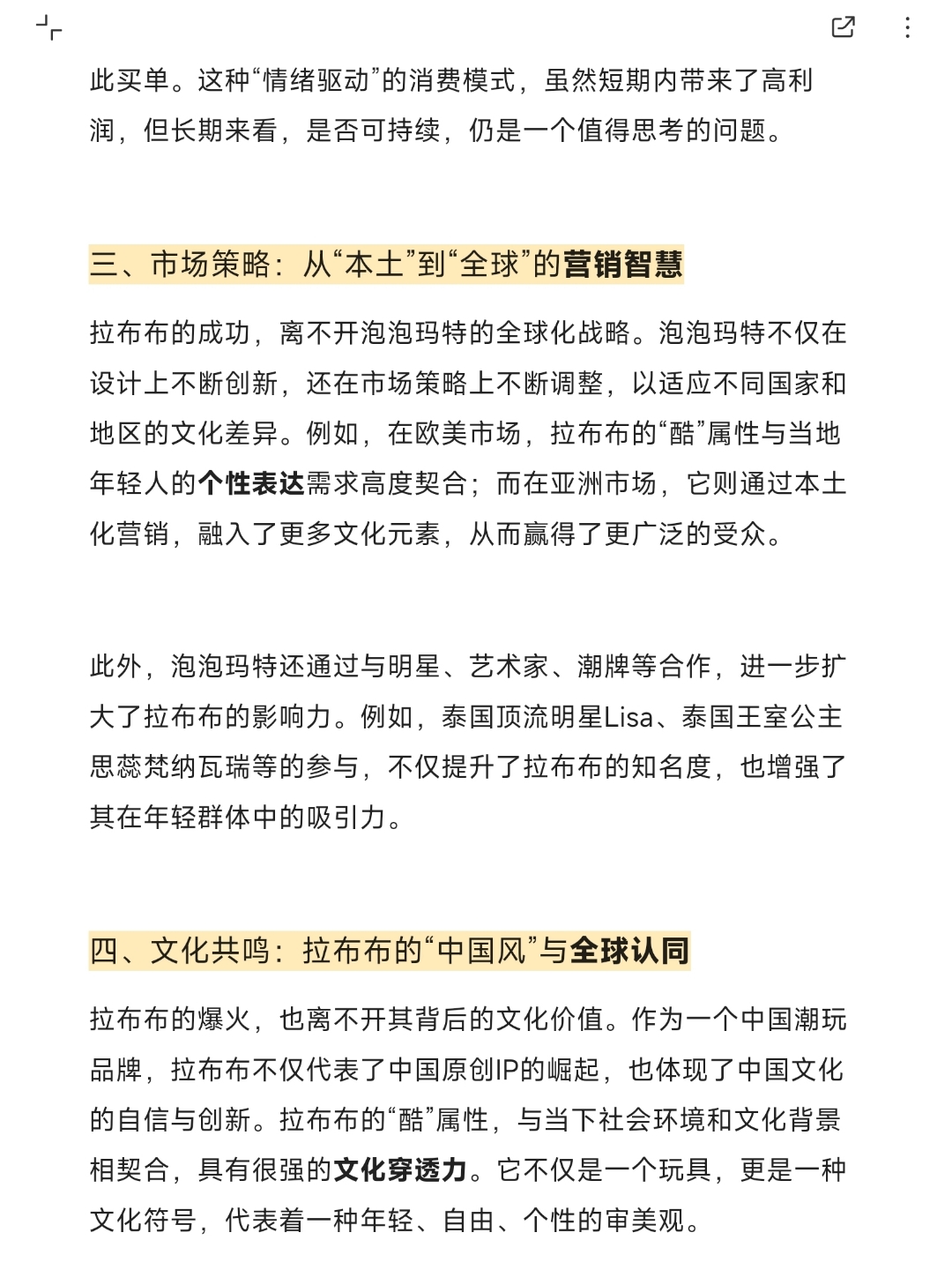 此买单。这种“情绪驱动”的消费模式，虽然短期内带来了高利润，但长期来看，是否可持续，仍是一个值得思考的问题。

三、市场策略：从“本土”到“全球”的营销智慧

拉布布的成功，离不开泡泡玛特的全球化战略。泡泡玛特不仅在设计上不断创新，还在市场策略上不断调整，以适应不同国家和地区的文化差异。例如，在欧美市场，拉布布的“酷”属性与当地年轻人的个性表达需求高度契合；而在亚洲市场，它则通过本土化营销，融入了更多文化元素，从而赢得了更广泛的受众。

此外，泡泡玛特还通过与明星、艺术家、潮牌等合作，进一步扩大了拉布布的影响力。例如，泰国顶流明星Lisa、泰国王室公主思蕊梵纳瓦瑞等的参与，不仅提升了拉布布的知名度，也增强了其在年轻群体中的吸引力。

四、文化共鸣：拉布布的“中国风”与全球认同

拉布布的爆火，也离不开其背后的文化价值。作为一个中国潮玩品牌，拉布布不仅代表了中国原创IP的崛起，也体现了中国文化的自信与创新。拉布布的“酷”属性，与当下社会环境和文化背景相契合，具有很强的文化穿透力。它不仅是一个玩具，更是一种文化符号，代表着一种年轻、自由、个性的审美观。